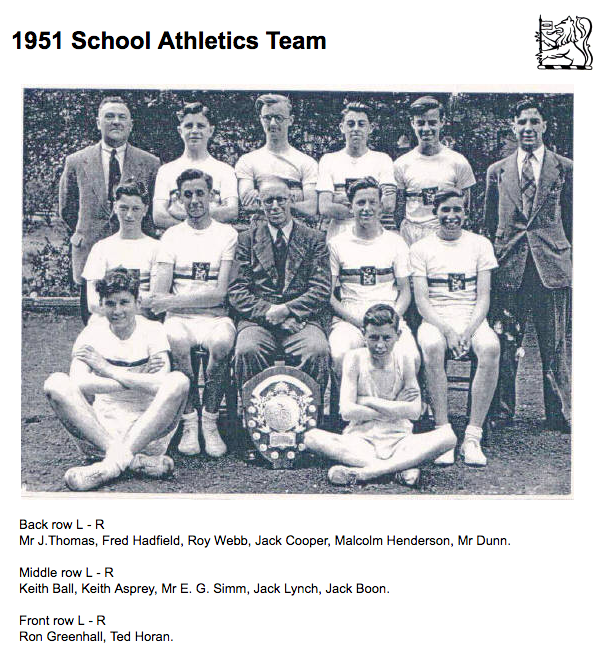 1951 School Athletics Team

Back row L - R
Mr J.Thomas, Fred Hadfield, Roy Webb, Jack Cooper, Malcolm Henderson, Mr Dunn.

Middle row L - R
Keith Ball, Keith Asprey, Mr E. G. Simm, Jack Lynch, Jack Boon.

Front row L - R
Ron Greenhall, Ted Horan.